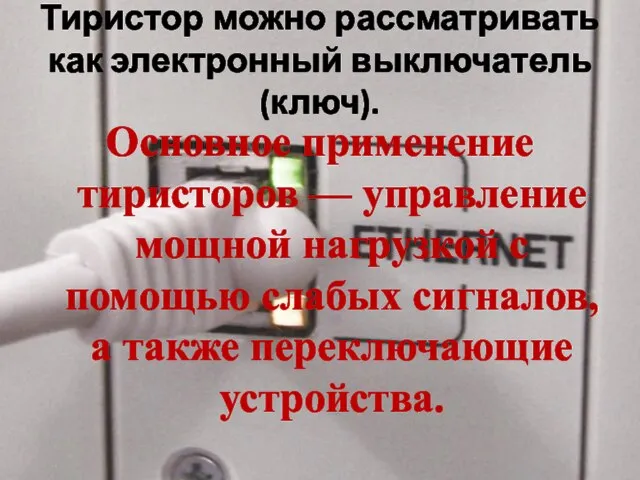 Тиристор можно рассматривать как электронный выключатель (ключ).

Основное применение тиристоров — управление мощной нагрузкой с помощью слабых сигналов, а также переключающие устройства.

ETHERNET